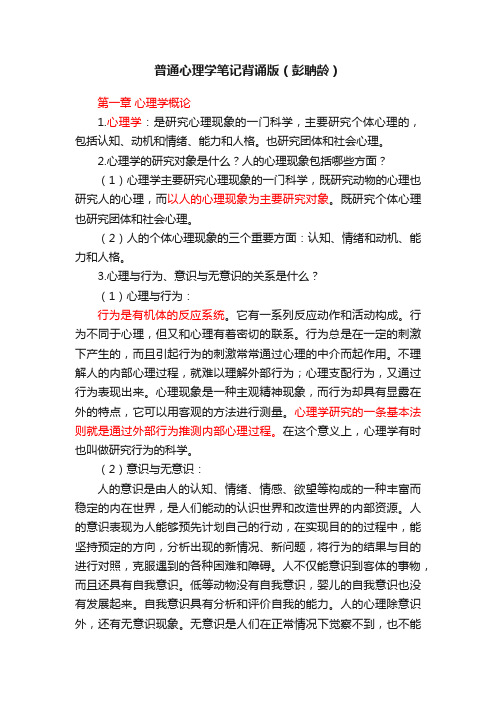 普通心理学笔记背诵版（彭聃龄）

第一章 心理学概论

1.心理学：是研究心理现象的一门科学，主要研究个体心理的，包括认知、动机和情绪、能力和人格。也研究团体和社会心理。

2.心理学的研究对象是什么？人的心理现象包括哪些方面？

（1）心理学主要研究心理现象的一门科学，既研究动物的心理也研究人的心理，而以人的心理现象为主要研究对象。既研究个体心理也研究团体和社会心理。

（2）人的个体心理现象的三个重要方面：认知、情绪和动机、能力和人格。

3.心理与行为、意识与无意识的关系是什么？

（1）心理与行为：

行为是有机体的反应系统。它有一系列反应动作和活动构成。行为不同于心理，但又和心理有着密切的联系。行为总是在一定的刺激下产生的，而且引起行为的刺激常常通过心理的中介而起作用。不理解人的内部心理过程，就难以理解外部行为；心理支配行为，又通过行为表现出来。心理现象是一种主观精神现象，而行为却具有显露在外的特点，它可以用客观的方法进行测量。心理学研究的一条基本法则就是通过外部行为推测内部心理过程。在这个意义上，心理学有时也叫做研究行为的科学。

（2）意识与无意识：

人的意识是由人的认知、情绪、情感、欲望等构成的一种丰富而稳定的内在世界，是人们能动的认识世界和改造世界的内部资源。人的意识表现为人能够预先计划自己的行动，在实现目的的过程中，能坚持预定的方向，分析出现的新情况、新问题，将行为的结果与目的进行对照，克服遇到的各种困难和障碍。人不仅能意识到客体的事物，而且还具有自我意识。低等动物没有自我意识，婴儿的自我意识也没有发展起来。自我意识具有分析和评价自我的能力。人的心理除意识外，还有无意识现象。无意识是人们在正常情况下觉察不到，也不能